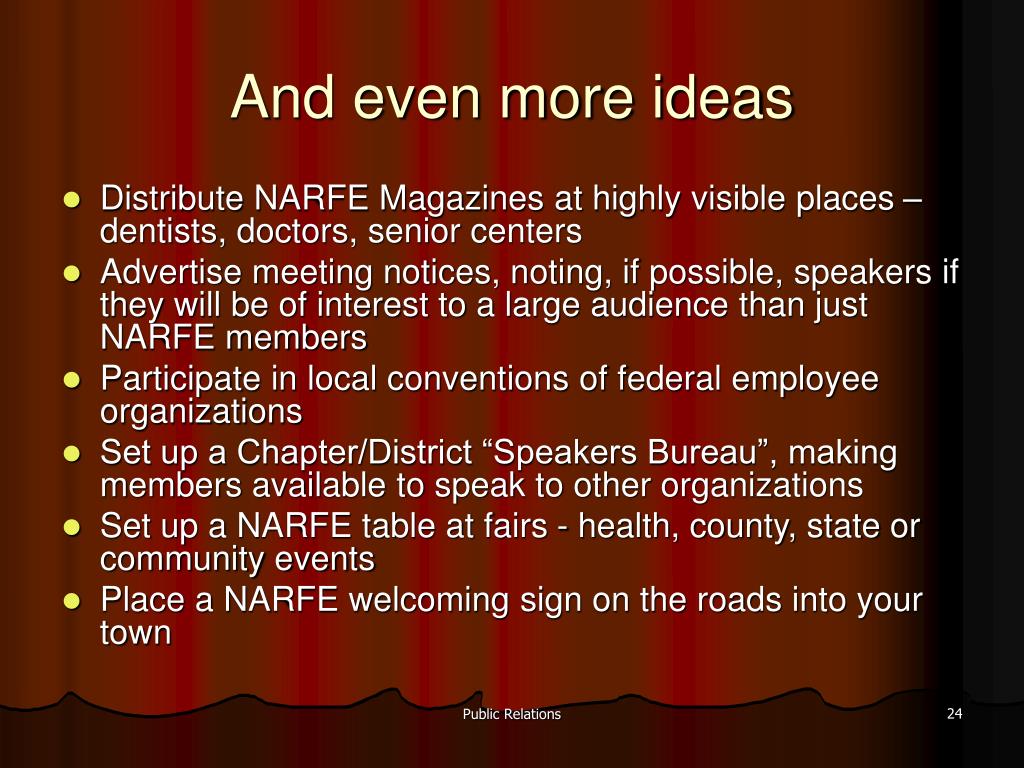 And even more ideas

- Distribute NARFE Magazines at highly visible places – dentists, doctors, senior centers
- Advertise meeting notices, noting, if possible, speakers if they will be of interest to a large audience than just NARFE members
- Participate in local conventions of federal employee organizations
- Set up a Chapter/District “Speakers Bureau”, making members available to speak to other organizations
- Set up a NARFE table at fairs - health, county, state or community events
- Place a NARFE welcoming sign on the roads into your town

Public Relations

24